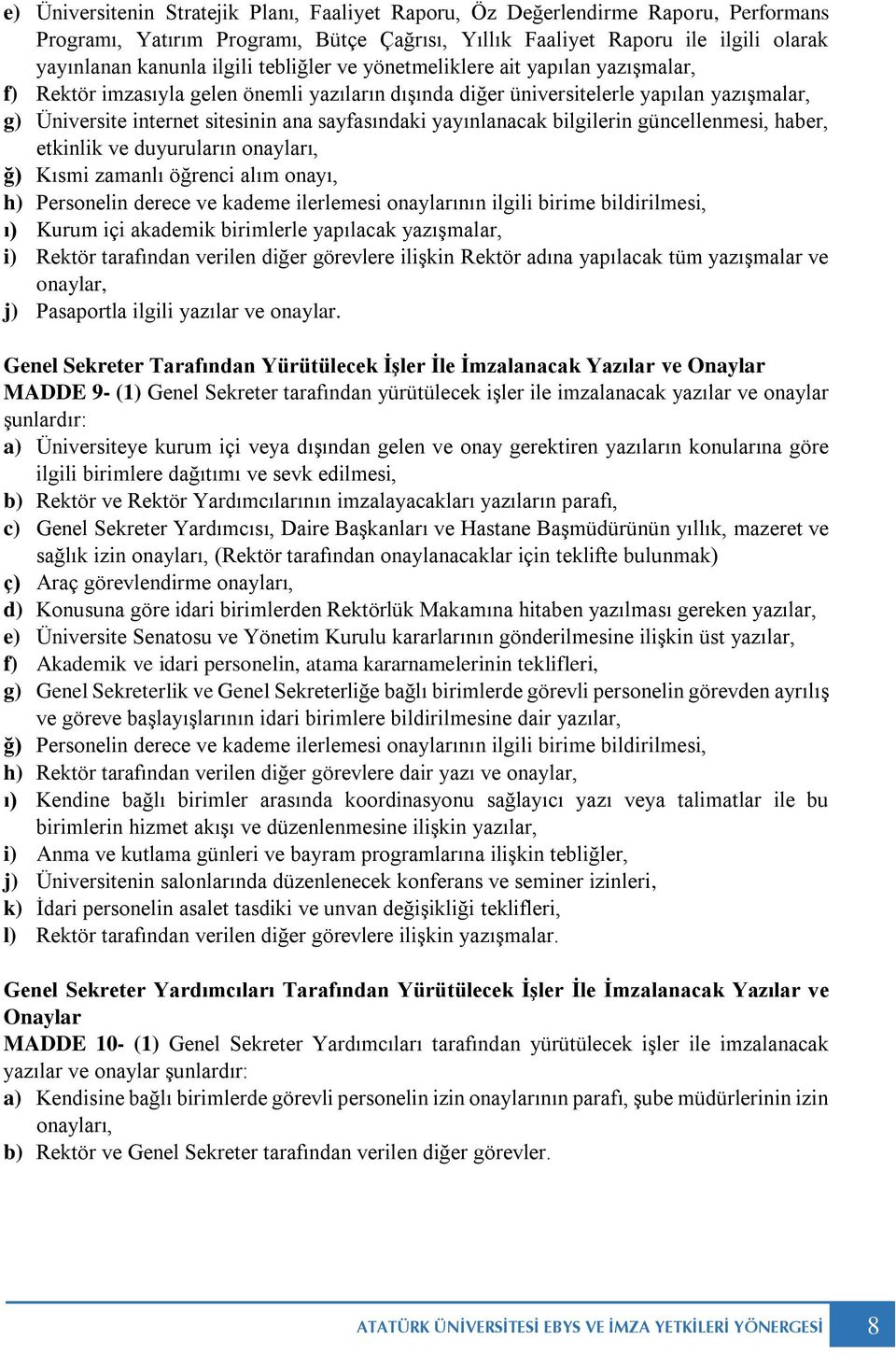 e) Üniversitenin Stratejik Planı, Faaliyet Raporu, Öz Değerlendirme Raporu, Performans Programı, Yatırım Programı, Bütçe Çağrısı, Yıllık Faaliyet Raporu ile ilgili olarak yayınlanan kanunla ilgili tebliğler ve yönetmeliklere ait yapılan yazışmalar,
f) Rektör imzasıyla gelen önemli yazıların dışında diğer üniversitelerle yapılan yazışmalar,
g) Üniversite internet sitesinin ana sayfasındaki yayınlanacak bilgilerin güncellenmesi, haber, etkinlik ve duyuruların onayları,
ğ) Kısmi zamanlı öğrenci alım onayı,
h) Personelin derece ve kademe ilerlemesi onaylarının ilgili birime bildirilmesi,
ı) Kurum içi akademik birimlerle yapılacak yazışmalar,
i) Rektör tarafından verilen diğer görevlere ilişkin Rektör adına yapılacak tüm yazışmalar ve onaylar,
j) Pasaportla ilgili yazılar ve onaylar.

Genel Sekreter Tarafından Yürütülecek İşler İle İmzalanacak Yazılar ve Onaylar
MADDE 9- (1) Genel Sekreter tarafından yürütülecek işler ile imzalanacak yazılar ve onaylar şunlardır:
a) Üniversiteye kurum içi veya dışından gelen ve onay gerektiren yazıların konularına göre ilgili birimlere dağıtımı ve sevk edilmesi,
b) Rektör ve Rektör Yardımcılarının imzalayacakları yazıların parafı,
c) Genel Sekreter Yardımcısı, Daire Başkanları ve Hastane Başmüdürünün yıllık, mazeret ve sağlık izin onayları, (Rektör tarafından onaylanacaklar için teklifte bulunmak)
ç) Araç görevlendirme onayları,
d) Konusuna göre idari birimlerden Rektörlük Makamına hitaben yazılması gereken yazılar,
e) Üniversite Senatosu ve Yönetim Kurulu kararlarının gönderilmesine ilişkin üst yazılar,
f) Akademik ve idari personelin, atama kararnamelerinin teklifleri,
g) Genel Sekreterlik ve Genel Sekreterliğe bağlı birimlerde görevli personelin görevden ayrılış ve göreve başlayışlarının idari birimlere bildirilmesine dair yazılar,
ğ) Personelin derece ve kademe ilerlemesi onaylarının ilgili birime bildirilmesi,
h) Rektör tarafından verilen diğer görevlere dair yazı ve onaylar,
ı) Kendine bağlı birimler arasında koordinasyonu sağlayıcı yazı veya talimatlar ile bu birimlerin hizmet akışı ve düzenlenmesine ilişkin yazılar,
i) Anma ve kutlama günleri ve bayram programlarına ilişkin tebliğler,
j) Üniversitenin salonlarında düzenlenecek konferans ve seminer izinleri,
k) İdari personelin asalet tasdiki ve unvan değişikliği teklifleri,
l) Rektör tarafından verilen diğer görevlere ilişkin yazışmalar.

Genel Sekreter Yardımcıları Tarafından Yürütülecek İşler İle İmzalanacak Yazılar ve Onaylar
MADDE 10- (1) Genel Sekreter Yardımcıları tarafından yürütülecek işler ile imzalanacak yazılar ve onaylar şunlardır:
a) Kendisine bağlı birimlerde görevli personelin izin onaylarının parafı, şube müdürlerinin izin onayları,
b) Rektör ve Genel Sekreter tarafından verilen diğer görevler.

ATATÜRK ÜNİVERSİTESİ EBYS VE İMZA YETKİLERİ YÖNERGESİ 8